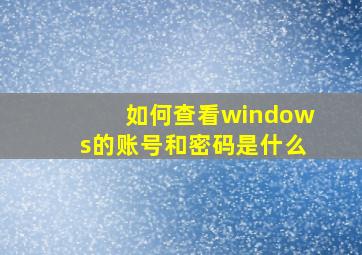 如何查看windows的账号和密码是什么